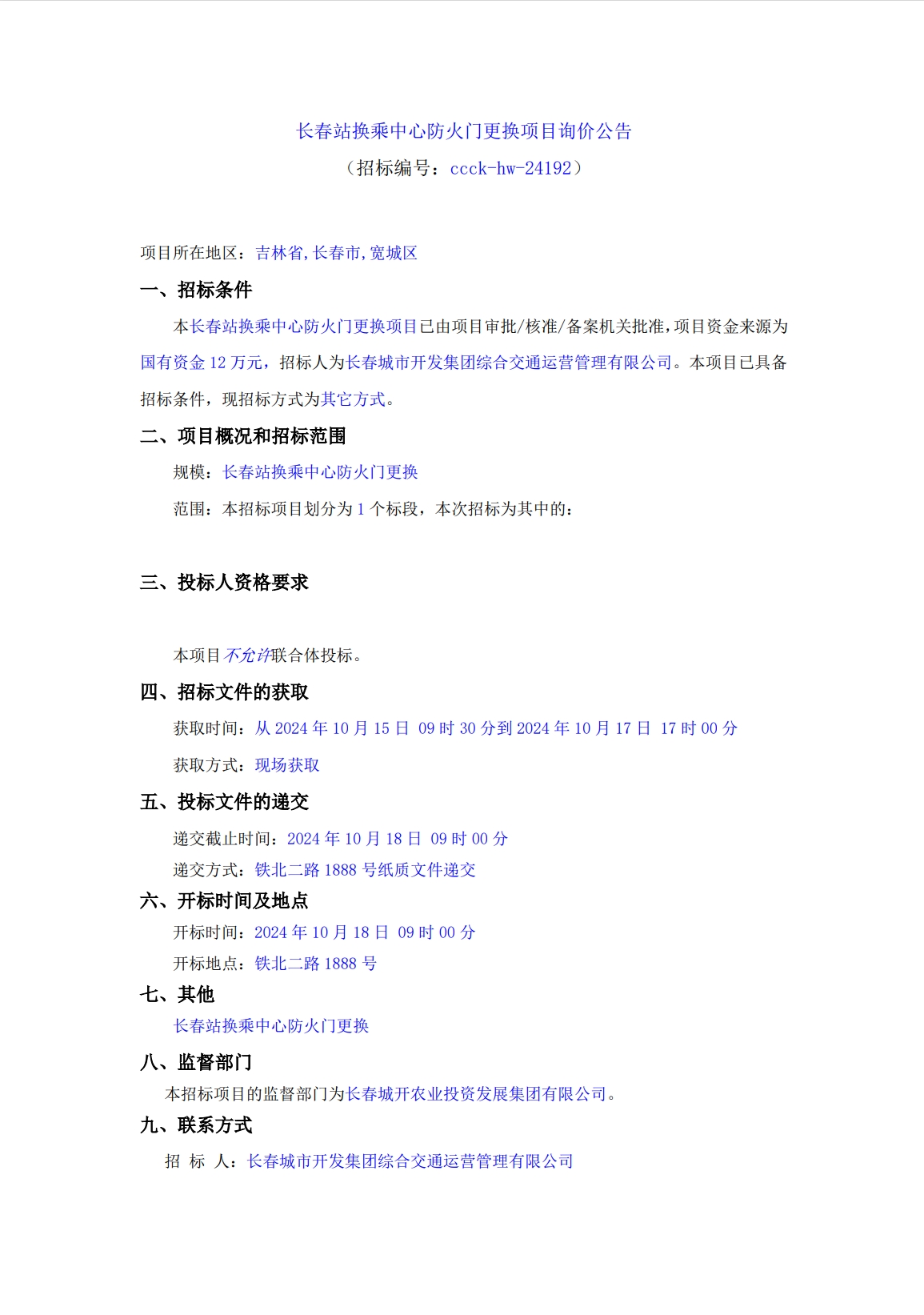 长春站换乘中心防火门更换项目询价公告

（招标编号：ccck-hw-24192）

项目所在地区：吉林省,长春市,宽城区

一、招标条件

本长春站换乘中心防火门更换项目已由项目审批/核准/备案机关批准，项目资金来源为国有资金 12 万元，招标人为长春城市开发集团综合交通运营管理有限公司。本项目已具备招标条件，现招标方式为其它方式。

二、项目概况和招标范围

规模：长春站换乘中心防火门更换

范围：本招标项目划分为 1 个标段，本次招标为其中的：

三、投标人资格要求

本项目不允许联合体投标。

四、招标文件的获取

获取时间：从 2024 年 10 月 15 日 09 时 30 分到 2024 年 10 月 17 日 17 时 00 分

获取方式：现场获取

五、投标文件的递交

递交截止时间：2024 年 10 月 18 日 09 时 00 分

递交方式：铁北二路 1888 号纸质文件递交

六、开标时间及地点

开标时间：2024 年 10 月 18 日 09 时 00 分

开标地点：铁北二路 1888 号

七、其他

长春站换乘中心防火门更换

八、监督部门

本招标项目的监督部门为长春城开农业投资发展集团有限公司。

九、联系方式

招 标 人：长春城市开发集团综合交通运营管理有限公司